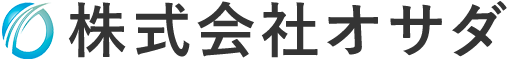 株式会社オサダ